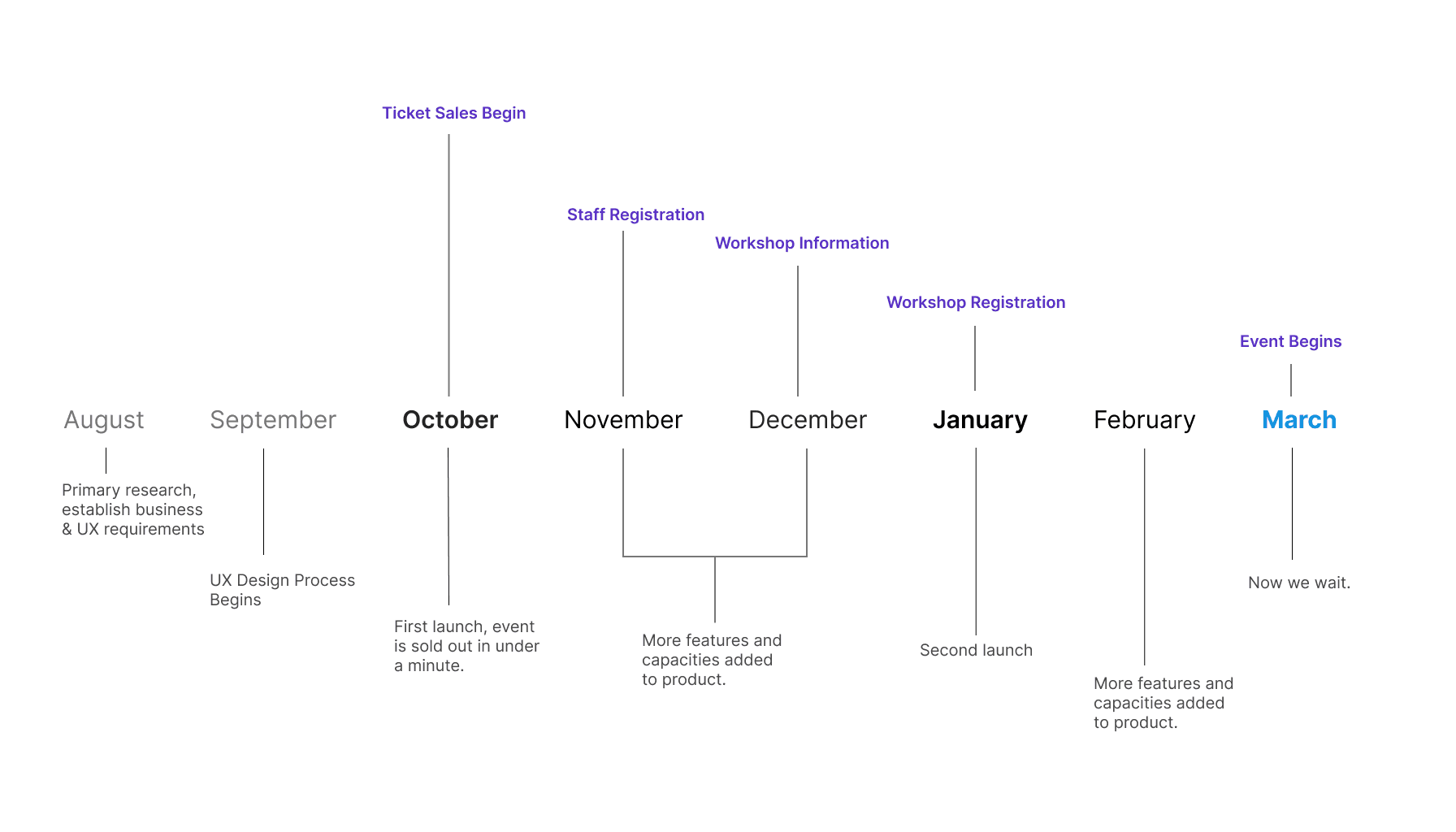 Ticket Sales Begin

Staff Registration

Workshop Information

Workshop Registration

Event Begins

August

September

October

November

December

January

February

March

Primary research, establish business & UX requirements

UX Design Process Begins

First launch, event is sold out in under a minute.

More features and capacities added to product.

Second launch

More features and capacities added to product.

Now we wait.